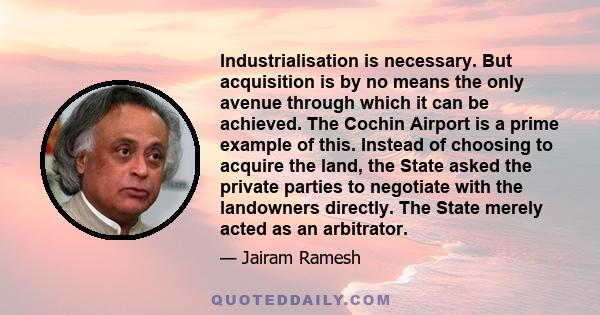 Industrialisation is necessary. But acquisition is by no means the only avenue through which it can be achieved. The Cochin Airport is a prime example of this. Instead of choosing to acquire the land, the State asked the private parties to negotiate with the landowners directly. The State merely acted as an arbitrator.

— Jairam Ramesh

QUOTEDDAILY.COM